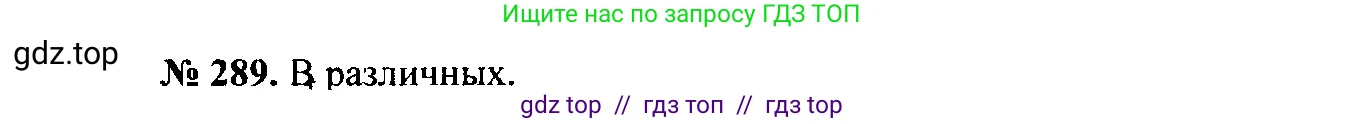 Ищите нас по запросу ГДЗ ТОП

gdz.top

№ 289. В различных.

gdz top // гдз топ // гдз top